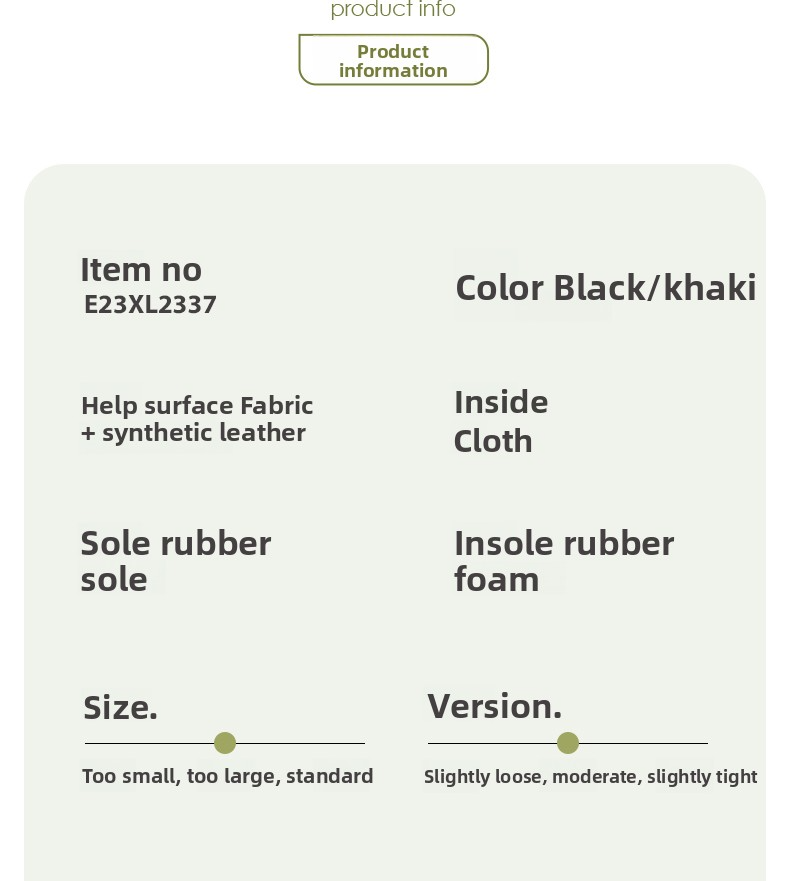 product info

Product information

Item no
E23XL2337

Color Black/khaki

Help surface Fabric + synthetic leather

Inside
Cloth

Sole rubber sole

Insole rubber foam

Size.

Too small, too large, standard

Version.

Slightly loose, moderate, slightly tight